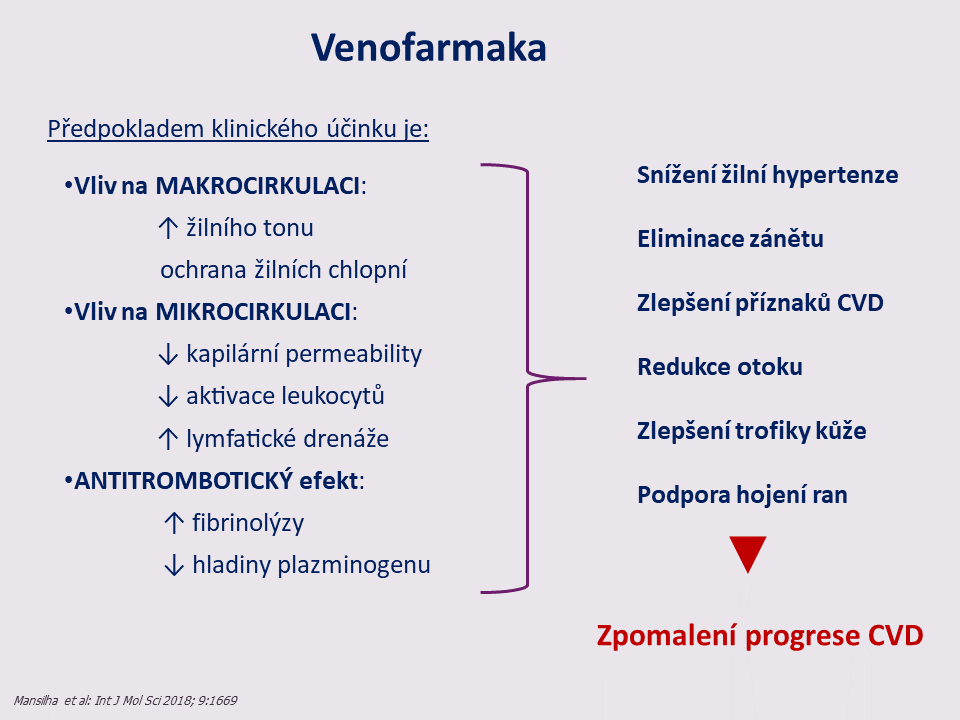 Venofarmaka

Předpokladem klinického účinku je:

•Vliv na MAKROCIRKULACI:
↑ žilního tonu
ochrana žilních chlopní

•Vliv na MIKROCIRKULACI:
↓ kapilární permeability
↓ aktivace leukocytů
↑ lymfatické drenáže

•ANTITROMBOTICKÝ efekt:
↑ fibrinolýzy
↓ hladiny plazminogenu

Snížení žilní hypertenze

Eliminace zánětu

Zlepšení příznaků CVD

Redukce otoku

Zlepšení trofiky kůže

Podpora hojení ran

Zpomalení progrese CVD

Mansilha et al: Int J Mol Sci 2018; 9:1669